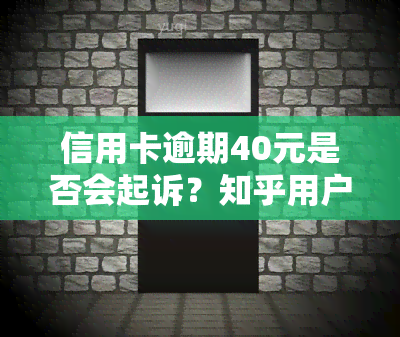 yuqi

信用卡逾期40元是否会起诉？知乎用户